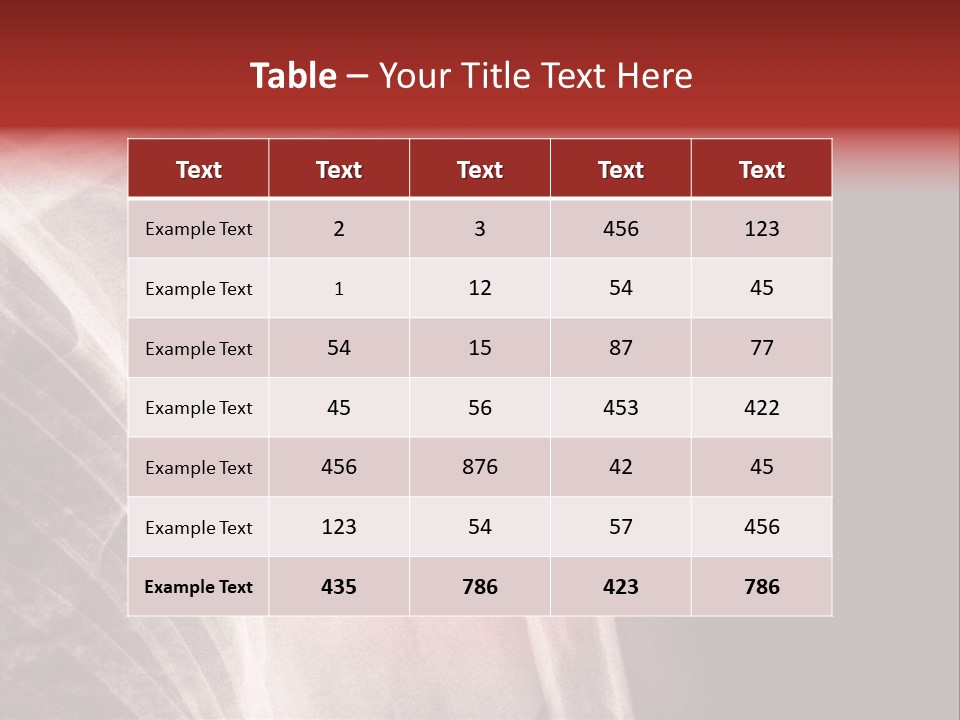 Table – Your Title Text Here

| Text | Text | Text | Text | Text |
|---|---|---|---|---|
| Example Text | 2 | 3 | 456 | 123 |
| Example Text | 1 | 12 | 54 | 45 |
| Example Text | 54 | 15 | 87 | 77 |
| Example Text | 45 | 56 | 453 | 422 |
| Example Text | 456 | 876 | 42 | 45 |
| Example Text | 123 | 54 | 57 | 456 |
| Example Text | 435 | 786 | 423 | 786 |